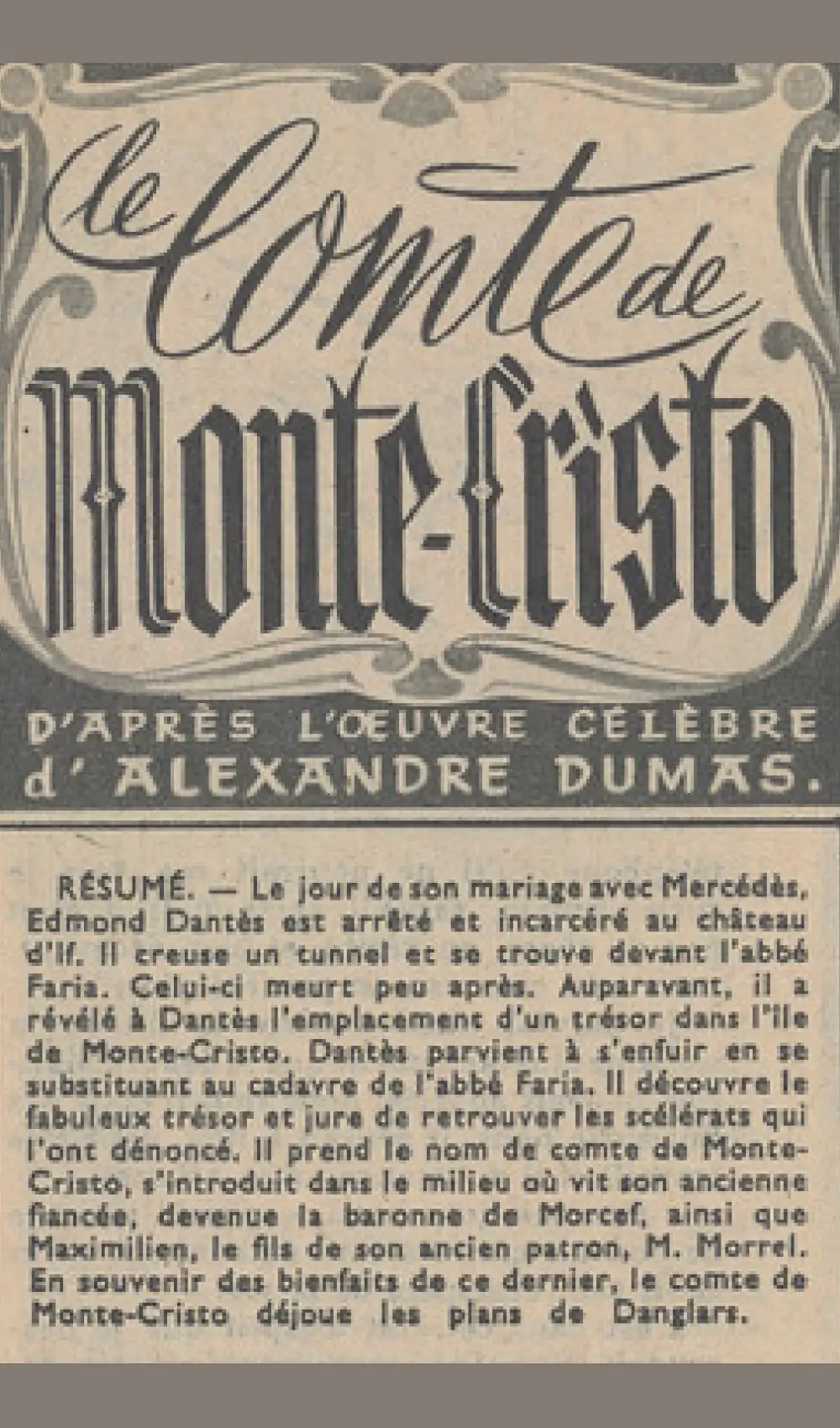 le Comte de Monte-Cristo

D'APRÈS L'ŒUVRE CÉLÈBRE d'ALEXANDRE DUMAS.

RÉSUMÉ. — Le jour de son mariage avec Mercédès, Edmond Dantès est arrêté et incarcéré au château d'If. Il creuse un tunnel et se trouve devant l'abbé Faria. Celui-ci meurt peu après. Auparavant, il a révélé à Dantès l'emplacement d'un trésor dans l'île de Monte-Cristo. Dantès parvient à s'enfuir en se substituant au cadavre de l'abbé Faria. Il découvre le fabuleux trésor et jure de retrouver les scélérats qui l'ont dénoncé. Il prend le nom de comte de Monte-Cristo, s'introduit dans le milieu où vit son ancienne fiancée, devenue la baronne de Morcef, ainsi que Maximilien, le fils de son ancien patron, M. Morrel. En souvenir des bienfaits de ce dernier, le comte de Monte-Cristo déjoue les plans de Danglars.